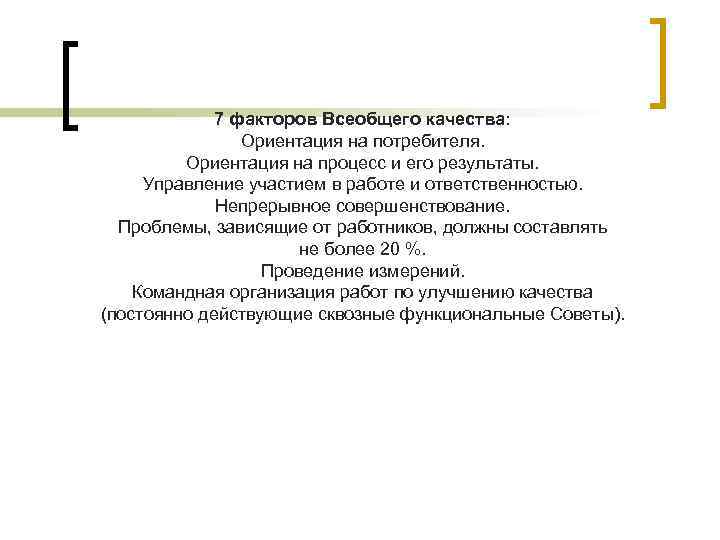 7 факторов Всеобщего качества:
Ориентация на потребителя.
Ориентация на процесс и его результаты.
Управление участием в работе и ответственностью.
Непрерывное совершенствование.
Проблемы, зависящие от работников, должны составлять не более 20 %.
Проведение измерений.
Командная организация работ по улучшению качества (постоянно действующие сквозные функциональные Советы).